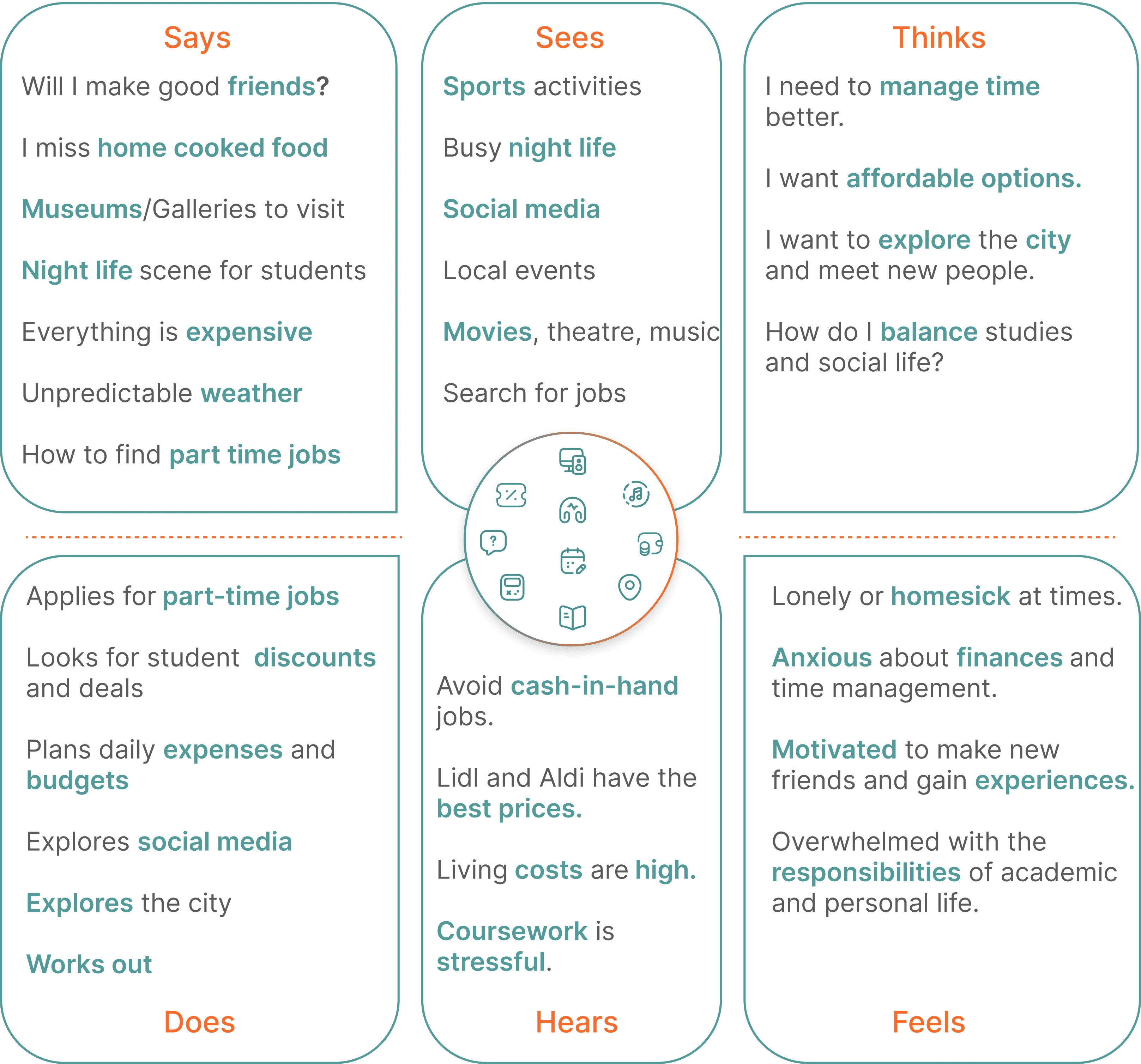 Says

Will I make good friends?

I miss home cooked food

Museums/Galleries to visit

Night life scene for students

Everything is expensive

Unpredictable weather

How to find part time jobs

Sees

Sports activities

Busy night life

Social media

Local events

Movies, theatre, music

Search for jobs

Thinks

I need to manage time better.

I want affordable options.

I want to explore the city and meet new people.

How do I balance studies and social life?

Applies for part-time jobs

Looks for student discounts and deals

Plans daily expenses and budgets

Explores social media

Explores the city

Works out

Does

Avoid cash-in-hand jobs.

Lidl and Aldi have the best prices.

Living costs are high.

Coursework is stressful.

Hears

Lonely or homesick at times.

Anxious about finances and time management.

Motivated to make new friends and gain experiences.

Overwhelmed with the responsibilities of academic and personal life.

Feels